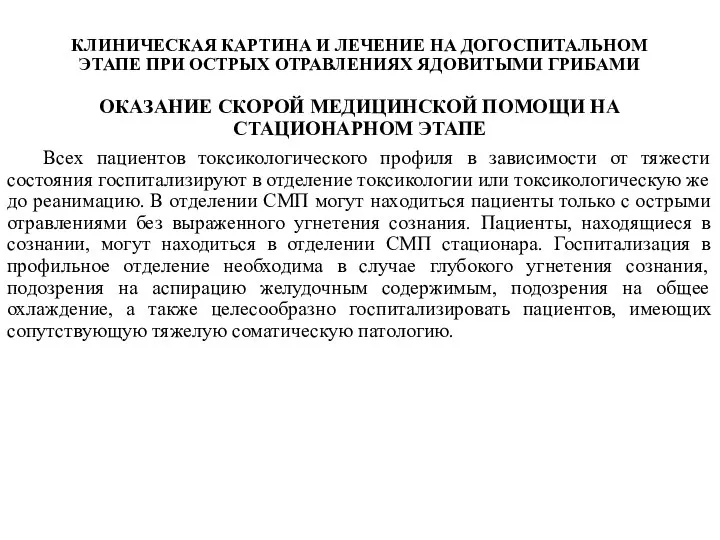 КЛИНИЧЕСКАЯ КАРТИНА И ЛЕЧЕНИЕ НА ДОГОСПИТАЛЬНОМ ЭТАПЕ ПРИ ОСТРЫХ ОТРАВЛЕНИЯХ ЯДОВИТЫМИ ГРИБАМИ

ОКАЗАНИЕ СКОРОЙ МЕДИЦИНСКОЙ ПОМОЩИ НА СТАЦИОНАРНОМ ЭТАПЕ

Всех пациентов токсикологического профиля в зависимости от тяжести состояния госпитализируют в отделение токсикологии или токсикологическую же до реанимацию. В отделении СМП могут находиться пациенты только с острыми отравлениями без выраженного угнетения сознания. Пациенты, находящиеся в сознании, могут находиться в отделении СМП стационара. Госпитализация в профильное отделение необходима в случае глубокого угнетения сознания, подозрения на аспирацию желудочным содержимым, подозрения на общее охлаждение, а также целесообразно госпитализировать пациентов, имеющих сопутствующую тяжелую соматическую патологию.